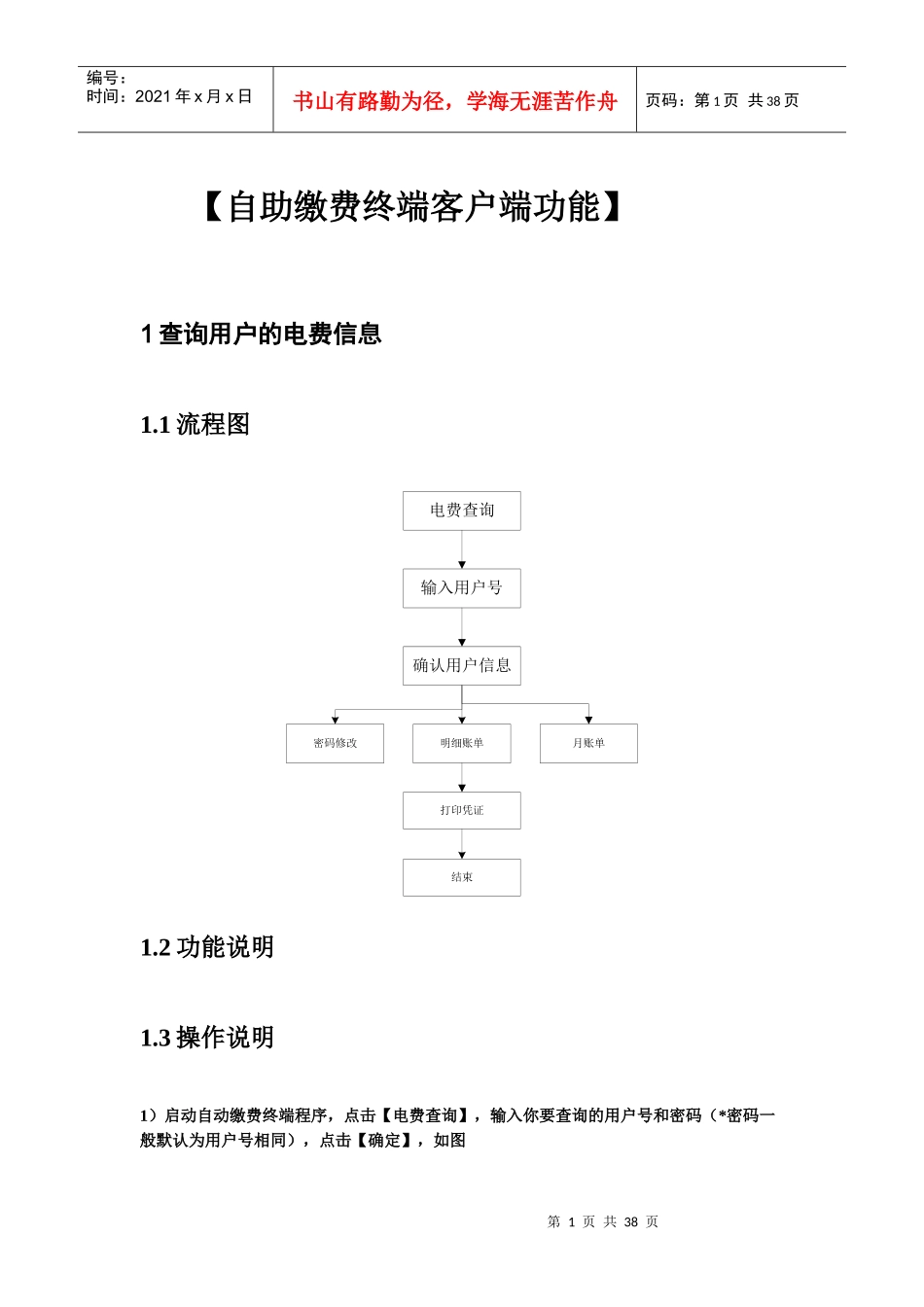 编号：
时间：2021 年 x 月 x 日

书山有路勤为径，学海无涯苦作舟

页码：第 1 页 共 38 页

【自助缴费终端客户端功能】

1 查询用户的电费信息

1.1 流程图

电费查询

输入用户号

确认用户信息

密码修改

明细账单

月账单

打印凭证

结束

1.2 功能说明

1.3 操作说明

1）启动自动缴费终端程序，点击【电费查询】，输入你要查询的用户号和密码（*密码一般默认为用户号相同），点击【确定】，如图

第 1 页 共 38 页